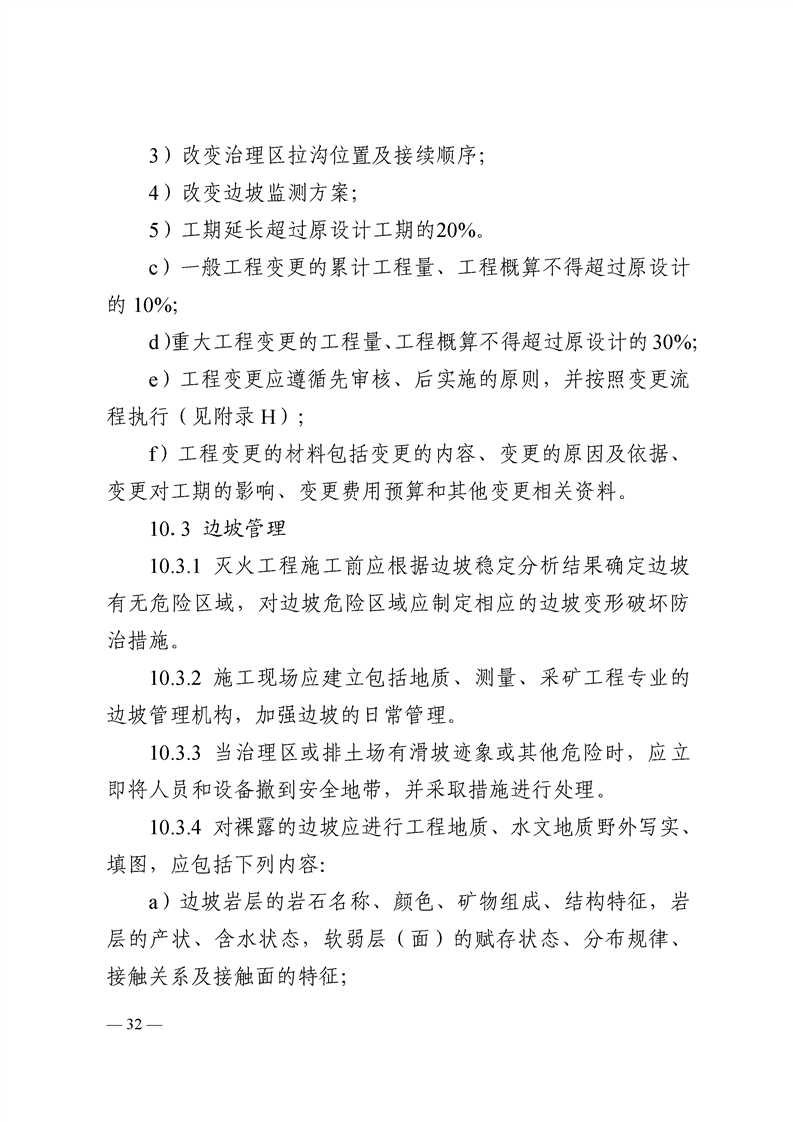 3）改变治理区拉沟位置及接续顺序;

4）改变边坡监测方案;

5）工期延长超过原设计工期的20%。

c）一般工程变更的累计工程量、工程概算不得超过原设计的10%;

d)重大工程变更的工程量、工程概算不得超过原设计的30%;

e）工程变更应遵循先审核、后实施的原则，并按照变更流程执行（见附录H）;

f）工程变更的材料包括变更的内容、变更的原因及依据、变更对工期的影响、变更费用预算和其他变更相关资料。

10.3 边坡管理

10.3.1 灭火工程施工前应根据边坡稳定分析结果确定边坡有无危险区域，对边坡危险区域应制定相应的边坡变形破坏防治措施。

10.3.2 施工现场应建立包括地质、测量、采矿工程专业的边坡管理机构，加强边坡的日常管理。

10.3.3 当治理区或排土场有滑坡迹象或其他危险时，应立即将人员和设备撤到安全地带，并采取措施进行处理。

10.3.4 对裸露的边坡应进行工程地质、水文地质野外写实、填图，应包括下列内容:

a）边坡岩层的岩石名称、颜色、矿物组成、结构特征，岩层的产状、含水状态，软弱层（面）的赋存状态、分布规律、接触关系及接触面的特征;

— 32 —